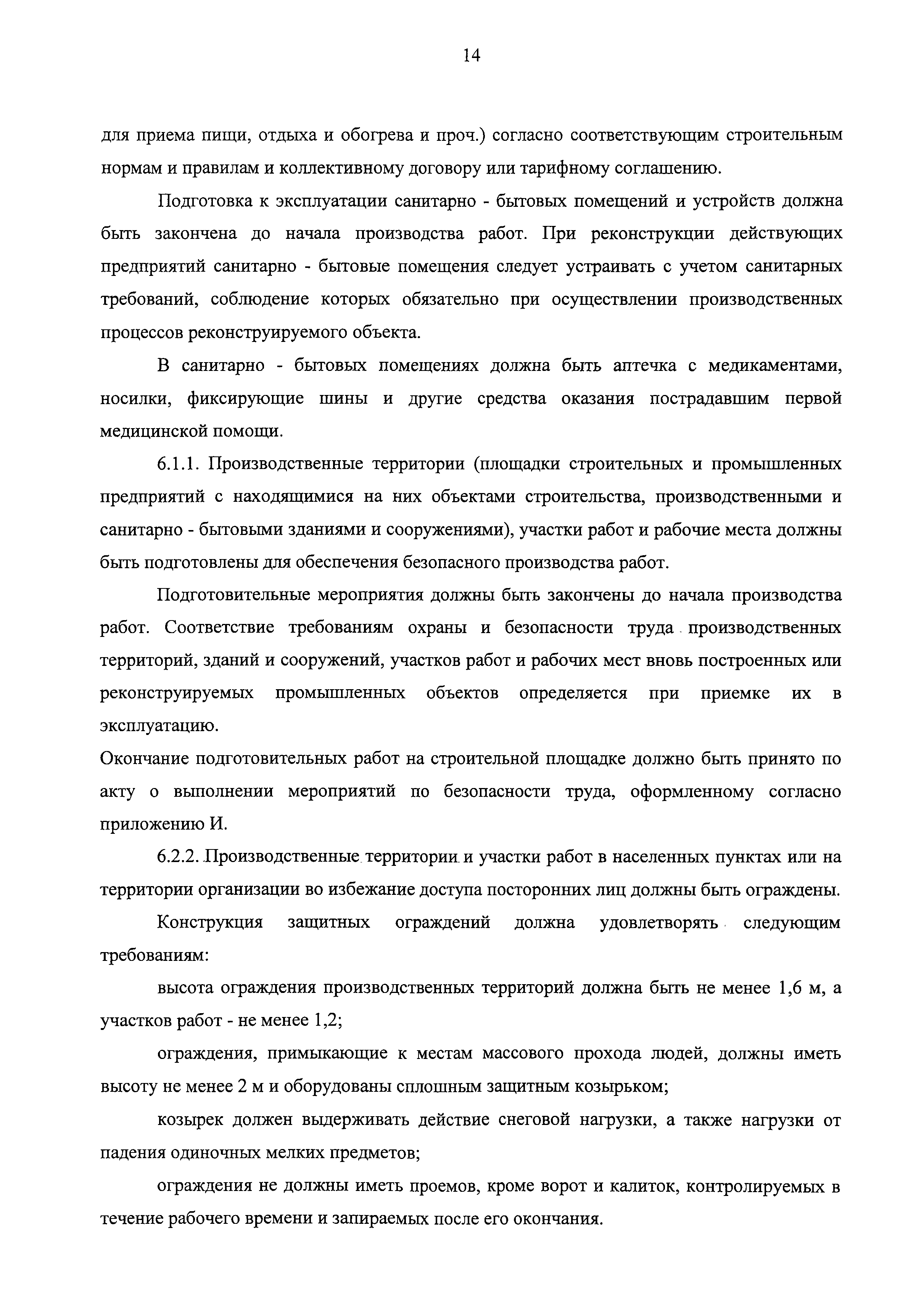 14

для приема пищи, отдыха и обогрева и проч.) согласно соответствующим строительным нормам и правилам и коллективному договору или тарифному соглашению.

Подготовка к эксплуатации санитарно - бытовых помещений и устройств должна быть закончена до начала производства работ. При реконструкции действующих предприятий санитарно - бытовые помещения следует устраивать с учетом санитарных требований, соблюдение которых обязательно при осуществлении производственных процессов реконструируемого объекта.

В санитарно - бытовых помещениях должна быть аптечка с медикаментами, носилки, фиксирующие шины и другие средства оказания пострадавшим первой медицинской помощи.

6.1.1. Производственные территории (площадки строительных и промышленных предприятий с находящимися на них объектами строительства, производственными и санитарно - бытовыми зданиями и сооружениями), участки работ и рабочие места должны быть подготовлены для обеспечения безопасного производства работ.

Подготовительные мероприятия должны быть закончены до начала производства работ. Соответствие требованиям охраны и безопасности труда производственных территорий, зданий и сооружений, участков работ и рабочих мест вновь построенных или реконструируемых промышленных объектов определяется при приемке их в эксплуатацию.

Окончание подготовительных работ на строительной площадке должно быть принято по акту о выполнении мероприятий по безопасности труда, оформленному согласно приложению И.

6.2.2. Производственные территории и участки работ в населенных пунктах или на территории организации во избежание доступа посторонних лиц должны быть ограждены.

Конструкция защитных ограждений должна удовлетворять следующим требованиям:

высота ограждения производственных территорий должна быть не менее 1,6 м, а участков работ - не менее 1,2;

ограждения, примыкающие к местам массового прохода людей, должны иметь высоту не менее 2 м и оборудованы сплошным защитным козырьком;

козырек должен выдерживать действие снеговой нагрузки, а также нагрузки от падения одиночных мелких предметов;

ограждения не должны иметь проемов, кроме ворот и калиток, контролируемых в течение рабочего времени и запираемых после его окончания.